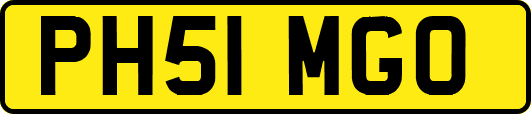 PH51 MGO